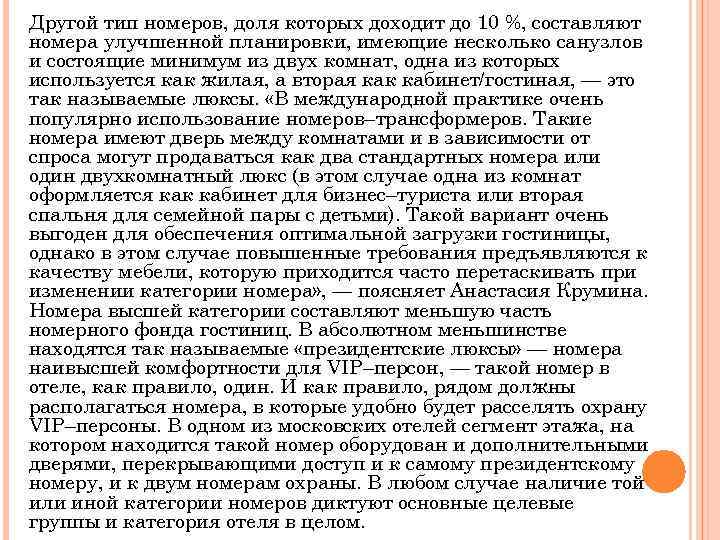 Другой тип номеров, доля которых доходит до 10 %, составляют номера улучшенной планировки, имеющие несколько санузлов и состоящие минимум из двух комнат, одна из которых используется как жилая, а вторая как кабинет/гостиная, — это так называемые люксы. «В международной практике очень популярно использование номеров–трансформеров. Такие номера имеют дверь между комнатами и в зависимости от спроса могут продаваться как два стандартных номера или один двухкомнатный люкс (в этом случае одна из комнат оформляется как кабинет для бизнес–туриста или вторая спальня для семейной пары с детьми). Такой вариант очень выгоден для обеспечения оптимальной загрузки гостиницы, однако в этом случае повышенные требования предъявляются к качеству мебели, которую приходится часто перетаскивать при изменении категории номера», — поясняет Анастасия Крумина. Номера высшей категории составляют меньшую часть номерного фонда гостиниц. В абсолютном меньшинстве находятся так называемые «президентские люксы» — номера наивысшей комфортности для VIP–персон, — такой номер в отеле, как правило, один. И как правило, рядом должны располагаться номера, в которые удобно будет расселять охрану VIP–персоны. В одном из московских отелей сегмент этажа, на котором находится такой номер оборудован и дополнительными дверями, перекрывающими доступ и к самому президентскому номеру, и к двум номерам охраны. В любом случае наличие той или иной категории номеров диктуют основные целевые группы и категория отеля в целом.